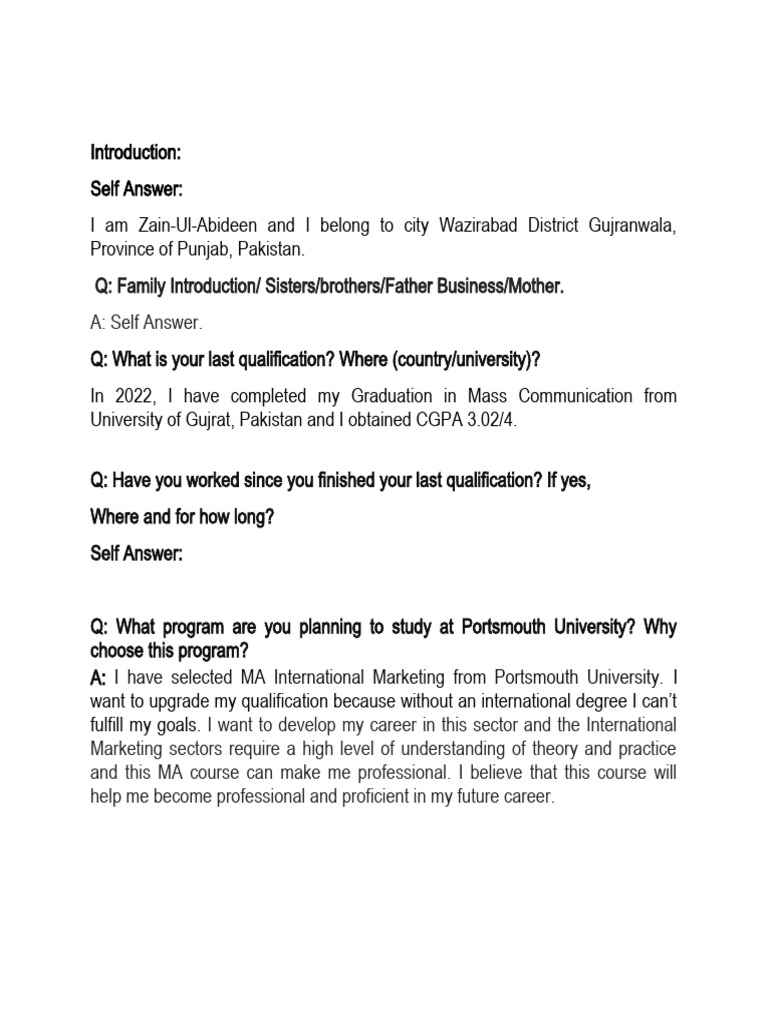 Introduction:

Self Answer:

I am Zain-Ul-Abideen and I belong to city Wazirabad District Gujranwala, Province of Punjab, Pakistan.

Q: Family Introduction/ Sisters/brothers/Father Business/Mother.

A: Self Answer.

Q: What is your last qualification? Where (country/university)?

In 2022, I have completed my Graduation in Mass Communication from University of Gujrat, Pakistan and I obtained CGPA 3.02/4.

Q: Have you worked since you finished your last qualification? If yes,

Where and for how long?

Self Answer:

Q: What program are you planning to study at Portsmouth University? Why choose this program?

A: I have selected MA International Marketing from Portsmouth University. I want to upgrade my qualification because without an international degree I can't fulfill my goals. I want to develop my career in this sector and the International Marketing sectors require a high level of understanding of theory and practice and this MA course can make me professional. I believe that this course will help me become professional and proficient in my future career.